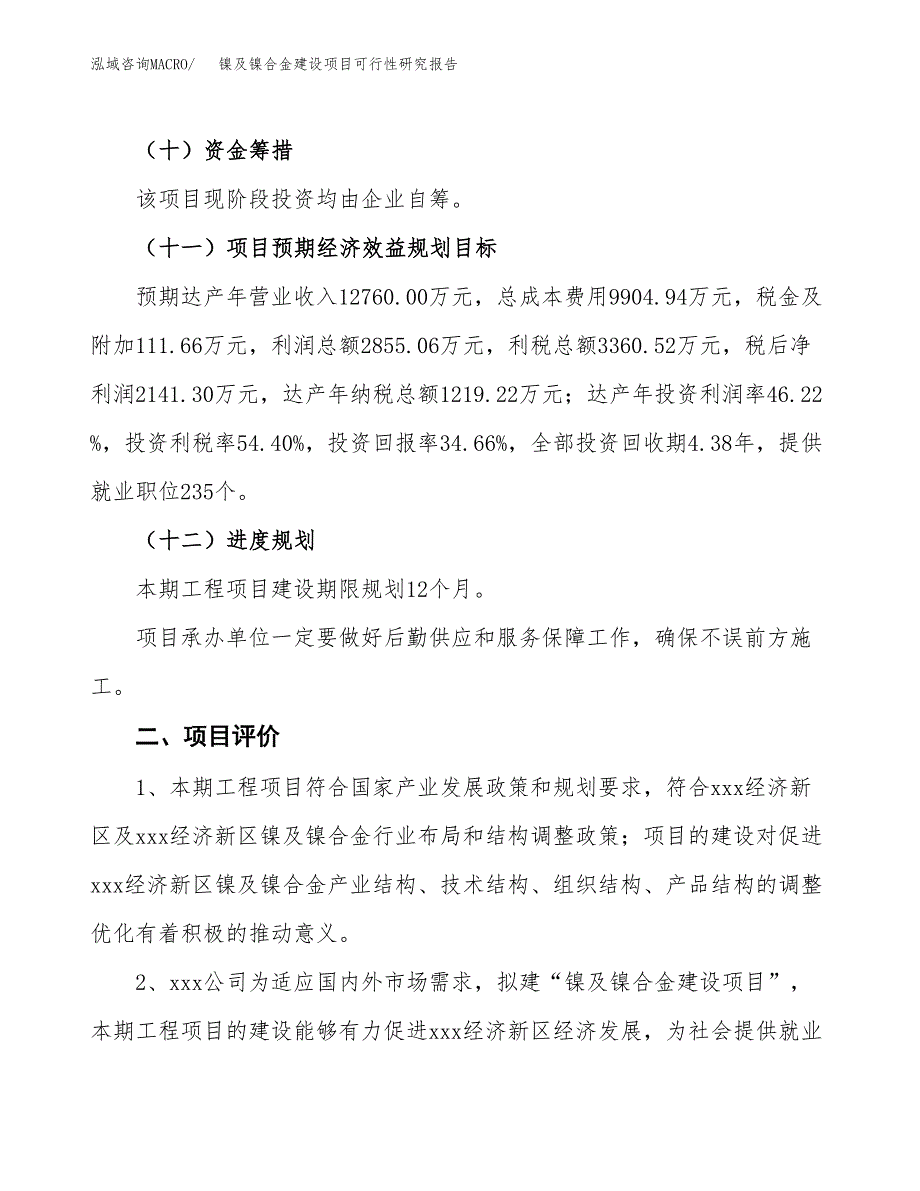 泓域咨询MACRO/　镍及镍合金建设项目可行性研究报告

（十）资金筹措

该项目现阶段投资均由企业自筹。

（十一）项目预期经济效益规划目标

预期达产年营业收入12760.00万元，总成本费用9904.94万元，税金及附加111.66万元，利润总额2855.06万元，利税总额3360.52万元，税后净利润2141.30万元，达产年纳税总额1219.22万元；达产年投资利润率46.22%，投资利税率54.40%，投资回报率34.66%，全部投资回收期4.38年，提供就业职位235个。

（十二）进度规划

本期工程项目建设期限规划12个月。

项目承办单位一定要做好后勤供应和服务保障工作，确保不误前方施工。

二、项目评价

1、本期工程项目符合国家产业发展政策和规划要求，符合xxx经济新区及xxx经济新区镍及镍合金行业布局和结构调整政策；项目的建设对促进xxx经济新区镍及镍合金产业结构、技术结构、组织结构、产品结构的调整优化有着积极的推动意义。

2、xxx公司为适应国内外市场需求，拟建“镍及镍合金建设项目”，本期工程项目的建设能够有力促进xxx经济新区经济发展，为社会提供就业